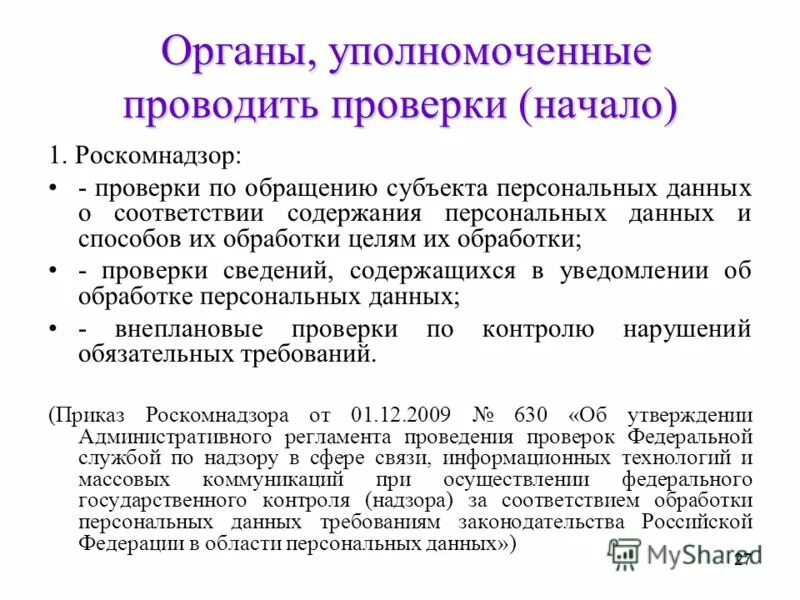 Органы, уполномоченные проводить проверки (начало)

1. Роскомнадзор:

• - проверки по обращению субъекта персональных данных о соответствии содержания персональных данных и способов их обработки целям их обработки;

• - проверки сведений, содержащихся в уведомлении об обработке персональных данных;

• - внеплановые проверки по контролю нарушений обязательных требований.

(Приказ Роскомнадзора от 01.12.2009 № 630 «Об утверждении Административного регламента проведения проверок Федеральной службой по надзору в сфере связи, информационных технологий и массовых коммуникаций при осуществлении федерального государственного контроля (надзора) за соответствием обработки персональных данных требованиям законодательства Российской Федерации в области персональных данных»)

MyShared

27